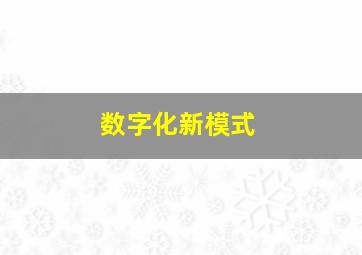 数字化新模式